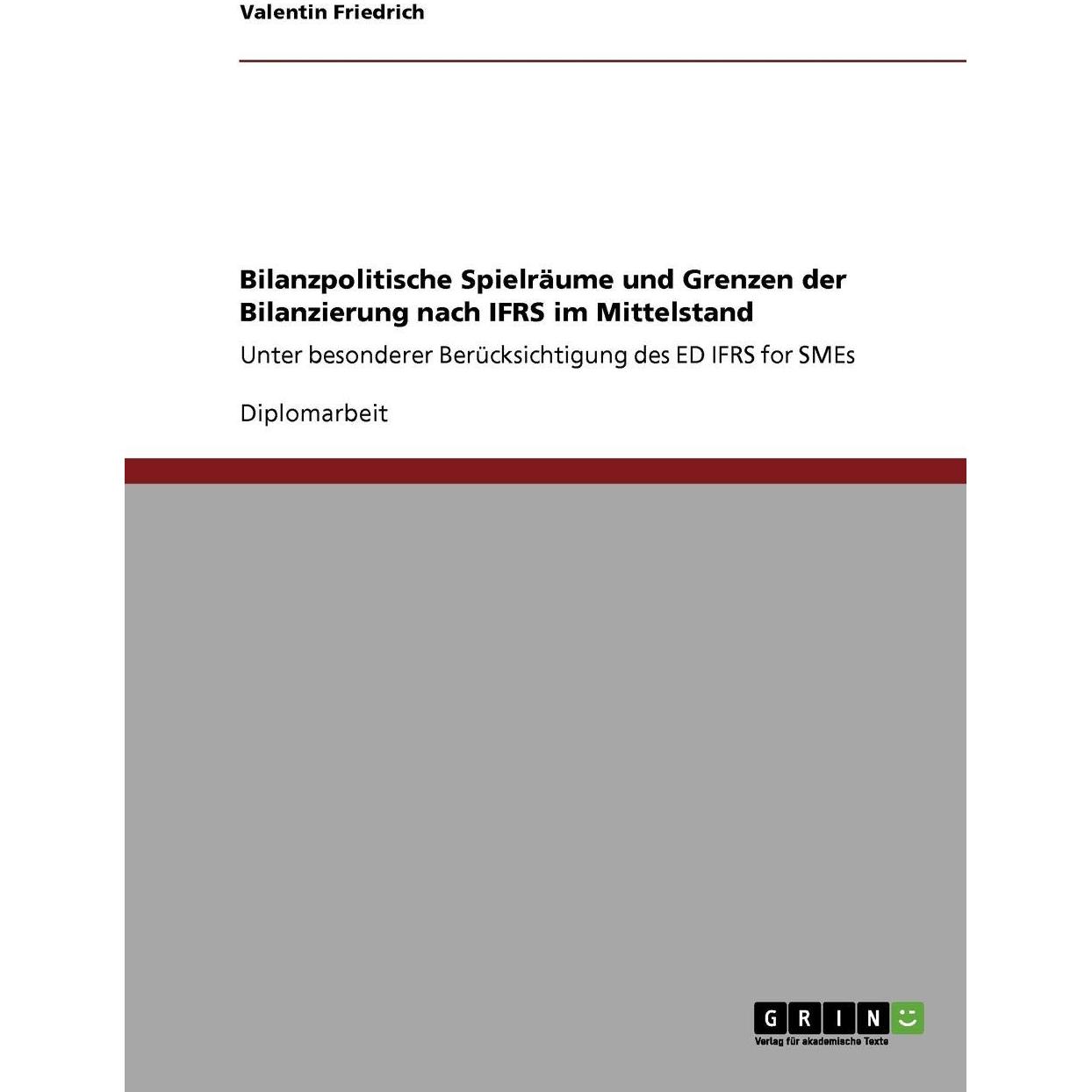 Valentin Friedrich

Bilanzpolitische Spielräume und Grenzen der Bilanzierung nach IFRS im Mittelstand

Unter besonderer Berücksichtigung des ED IFRS for SMEs

Diplomarbeit

GRIN

Verlag für akademische Texte